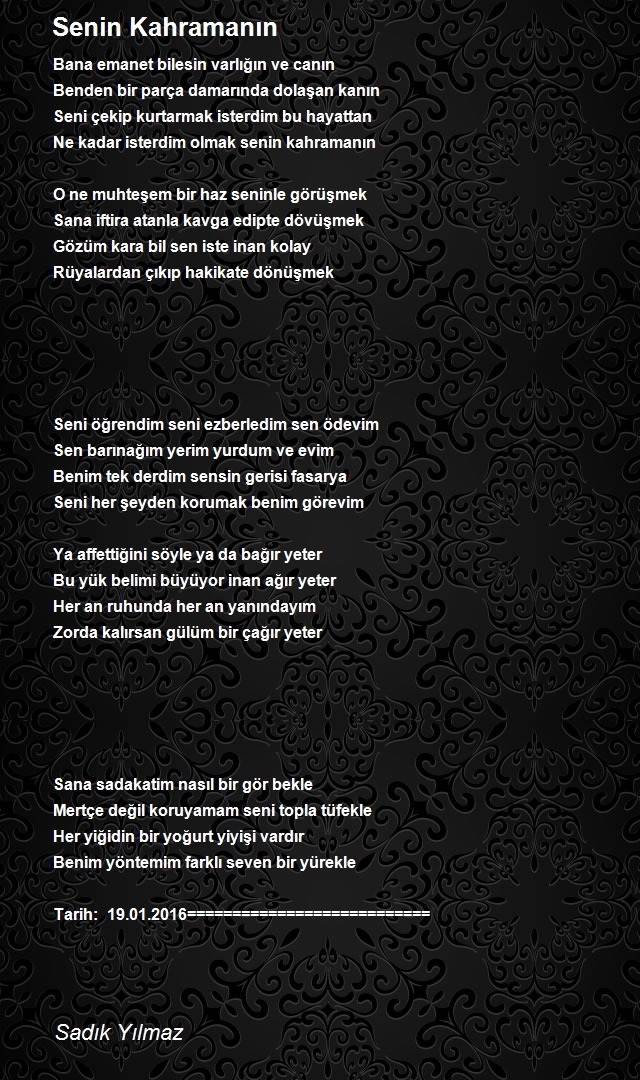 Senin Kahramanın

Bana emanet bilesin varlığın ve canın
Benden bir parça damarında dolaşan kanın
Seni çekip kurtarmak isterdim bu hayattan
Ne kadar isterdim olmak senin kahramanın

O ne muhteşem bir haz seninle görüşmek
Sana iftira atanla kavga edipte dövüşmek
Gözüm kara bil sen iste inan kolay
Rüyalardan çıkıp hakikate dönüşmek

Seni öğrendim seni ezberledim sen ödevim
Sen barınağım yerim yurdum ve evim
Benim tek derdim sensin gerisi fasarya
Seni her şeyden korumak benim görevim

Ya affettiğini söyle ya da bağır yeter
Bu yük belimi büyüyor inan ağır yeter
Her an ruhunda her an yanındayım
Zorda kalırsan gülüm bir çağır yeter

Sana sadakatim nasıl bir gör bekle
Mertçe değil koruyamam seni topla tüfekle
Her yiğidin bir yoğurt yiyişi vardır
Benim yöntemim farklı seven bir yürekle

Tarih: 19.01.2016===========================

Sadık Yılmaz